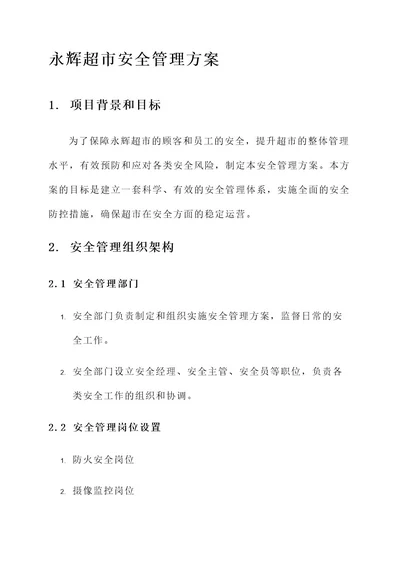 永辉超市安全管理方案

1. 项目背景和目标

为了保障永辉超市的顾客和员工的安全，提升超市的整体管理水平，有效预防和应对各类安全风险，制定本安全管理方案。本方案的目标是建立一套科学、有效的安全管理体系，实施全面的安全防控措施，确保超市在安全方面的稳定运营。

2. 安全管理组织架构

2.1 安全管理部门

1. 安全部门负责制定和组织实施安全管理方案，监督日常的安全工作。

2. 安全部门设立安全经理、安全主管、安全员等职位，负责各类安全工作的组织和协调。

2.2 安全管理岗位设置

1. 防火安全岗位

2. 摄像监控岗位